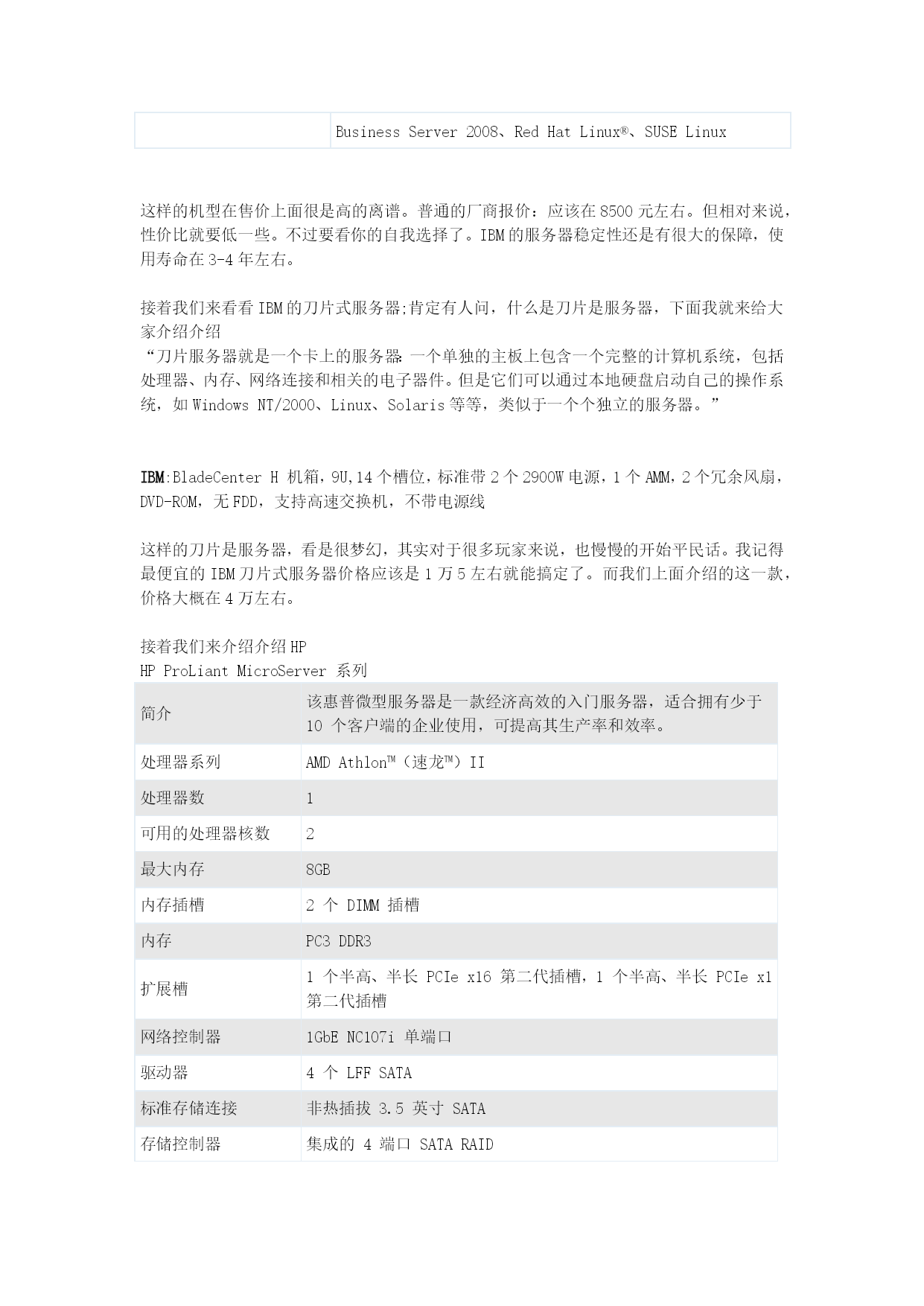 | | Business Server 2008、Red Hat Linux®、SUSE Linux |
|---|---|

这样的机型在售价上面很是高的离谱。普通的厂商报价：应该在 8500 元左右。但相对来说，性价比就要低一些。不过要看你的自我选择了。IBM 的服务器稳定性还是有很大的保障，使用寿命在 3-4 年左右。

接着我们来看看 IBM 的刀片式服务器;肯定有人问，什么是刀片是服务器，下面我就来给大家介绍介绍
“刀片服务器就是一个卡上的服务器:一个单独的主板上包含一个完整的计算机系统，包括处理器、内存、网络连接和相关的电子器件。但是它们可以通过本地硬盘启动自己的操作系统，如 Windows NT/2000、Linux、Solaris 等等，类似于一个个独立的服务器。”

IBM:BladeCenter H 机箱，9U,14 个槽位，标准带 2 个 2900W 电源，1 个 AMM，2 个冗余风扇，DVD-ROM，无 FDD，支持高速交换机，不带电源线

这样的刀片是服务器，看是很梦幻，其实对于很多玩家来说，也慢慢的开始平民话。我记得最便宜的 IBM 刀片式服务器价格应该是 1 万 5 左右就能搞定了。而我们上面介绍的这一款，价格大概在 4 万左右。

接着我们来介绍介绍 HP
HP ProLiant MicroServer 系列

| 简介 | 该惠普微型服务器是一款经济高效的入门服务器，适合拥有少于 10 个客户端的企业使用，可提高其生产率和效率。 |
|---|---|
| 处理器系列 | AMD Athlon™（速龙™）II |
| 处理器数 | 1 |
| 可用的处理器核数 | 2 |
| 最大内存 | 8GB |
| 内存插槽 | 2 个 DIMM 插槽 |
| 内存 | PC3 DDR3 |
| 扩展槽 | 1 个半高、半长 PCIe x16 第二代插槽，1 个半高、半长 PCIe x1 第二代插槽 |
| 网络控制器 | 1GbE NC107i 单端口 |
| 驱动器 | 4 个 LFF SATA |
| 标准存储连接 | 非热插拔 3.5 英寸 SATA |
| 存储控制器 | 集成的 4 端口 SATA RAID |